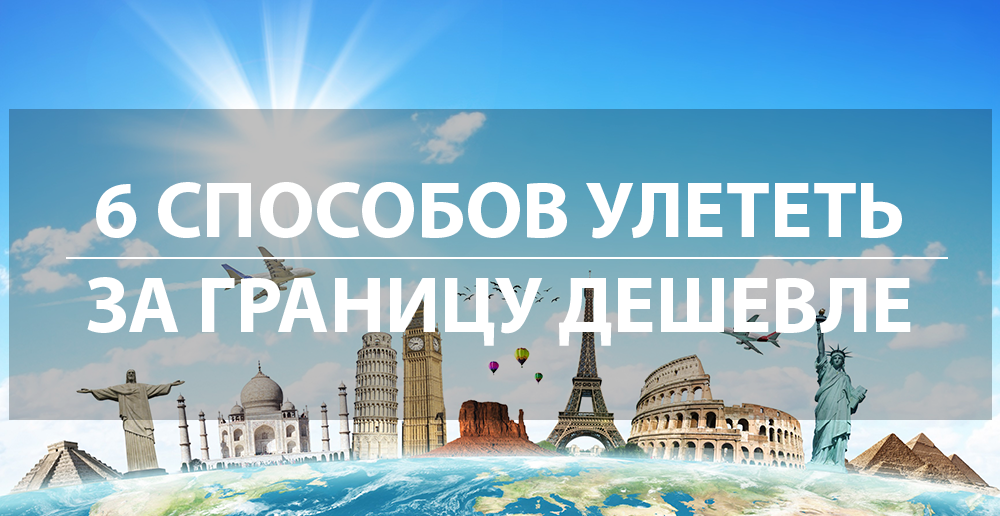 6 СПОСОБОВ УЛЕТЕТЬ

ЗА ГРАНИЦУ ДЕШЕВЛЕ